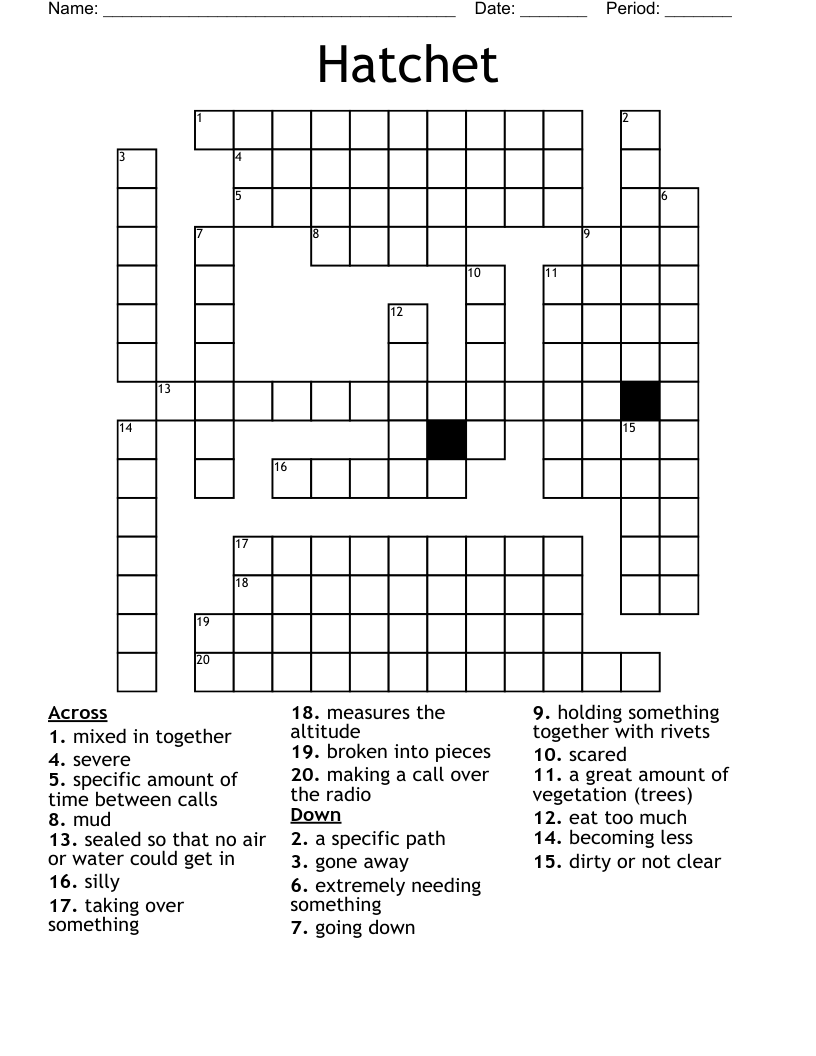 Name: ______________________________________ Date: _______ Period: _______

Hatchet

1 2
3 4
5 6
7 8 9
10 11
12
13
14 15
16
17
18
19
20

Across
1. mixed in together
4. severe
5. specific amount of time between calls
8. mud
13. sealed so that no air or water could get in
16. silly
17. taking over something
18. measures the altitude
19. broken into pieces
20. making a call over the radio

Down
2. a specific path
3. gone away
6. extremely needing something
7. going down
9. holding something together with rivets
10. scared
11. a great amount of vegetation (trees)
12. eat too much
14. becoming less
15. dirty or not clear